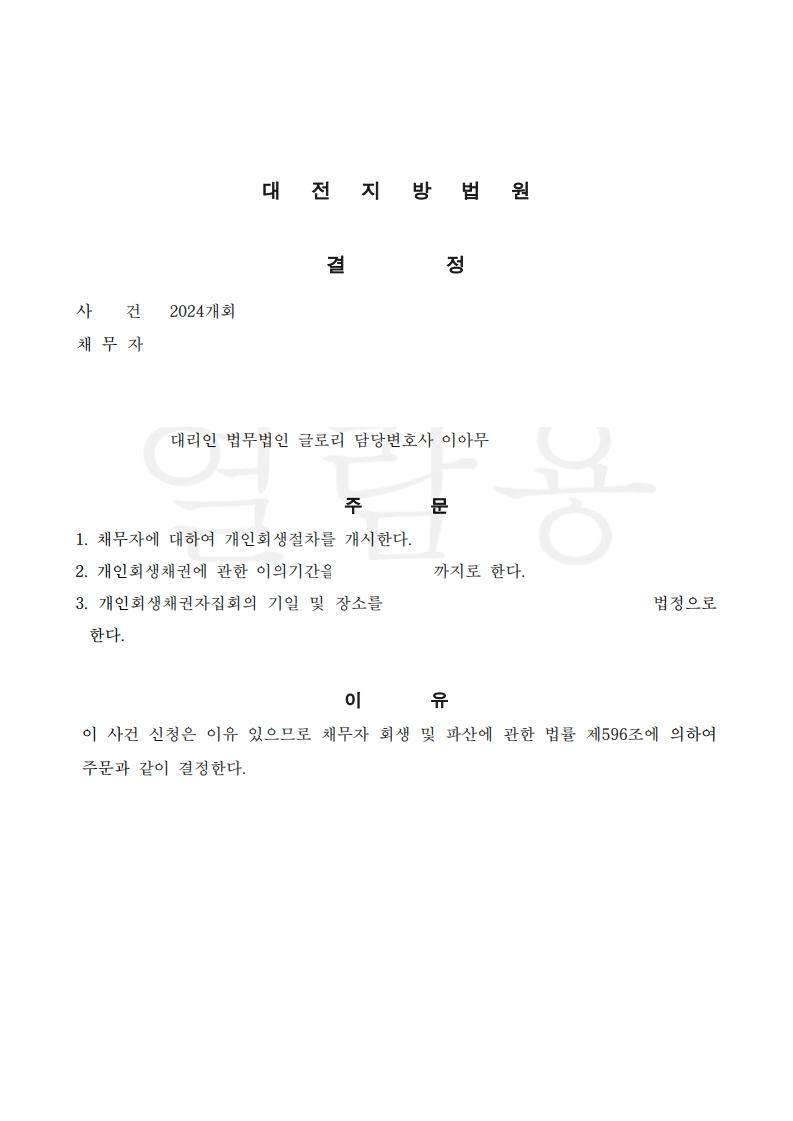 대 전 지 방 법 원

결 정

사 건 2024개회

채 무 자

대리인 법무법인 글로리 담당변호사 이아무

열람용

주 문

1. 채무자에 대하여 개인회생절차를 개시한다.

2. 개인회생채권에 관한 이의기간을 까지로 한다.

3. 개인회생채권자집회의 기일 및 장소를 법정으로 한다.

이 유

이 사건 신청은 이유 있으므로 채무자 회생 및 파산에 관한 법률 제596조에 의하여 주문과 같이 결정한다.